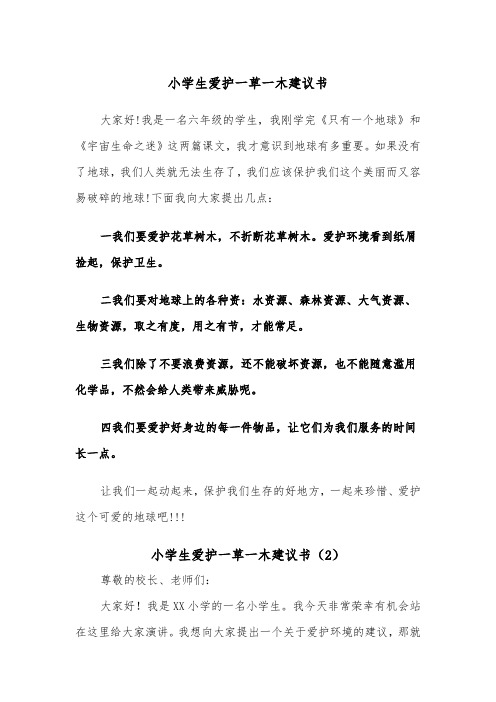 小学生爱护一草一木建议书

大家好!我是一名六年级的学生，我刚学完《只有一个地球》和《宇宙生命之迷》这两篇课文，我才意识到地球有多重要。如果没有了地球，我们人类就无法生存了，我们应该保护我们这个美丽而又容易破碎的地球!下面我向大家提出几点：

一我们要爱护花草树木，不折断花草树木。爱护环境看到纸屑捡起，保护卫生。

二我们要对地球上的各种资：水资源、森林资源、大气资源、生物资源，取之有度，用之有节，才能常足。

三我们除了不要浪费资源，还不能破坏资源，也不能随意滥用化学品，不然会给人类带来威胁呢。

四我们要爱护好身边的每一件物品，让它们为我们服务的时间长一点。

让我们一起动起来，保护我们生存的好地方，一起来珍惜、爱护这个可爱的地球吧!!!

小学生爱护一草一木建议书（2）

尊敬的校长、老师们：

大家好！我是XX小学的一名小学生。我今天非常荣幸有机会站在这里给大家演讲。我想向大家提出一个关于爱护环境的建议，那就